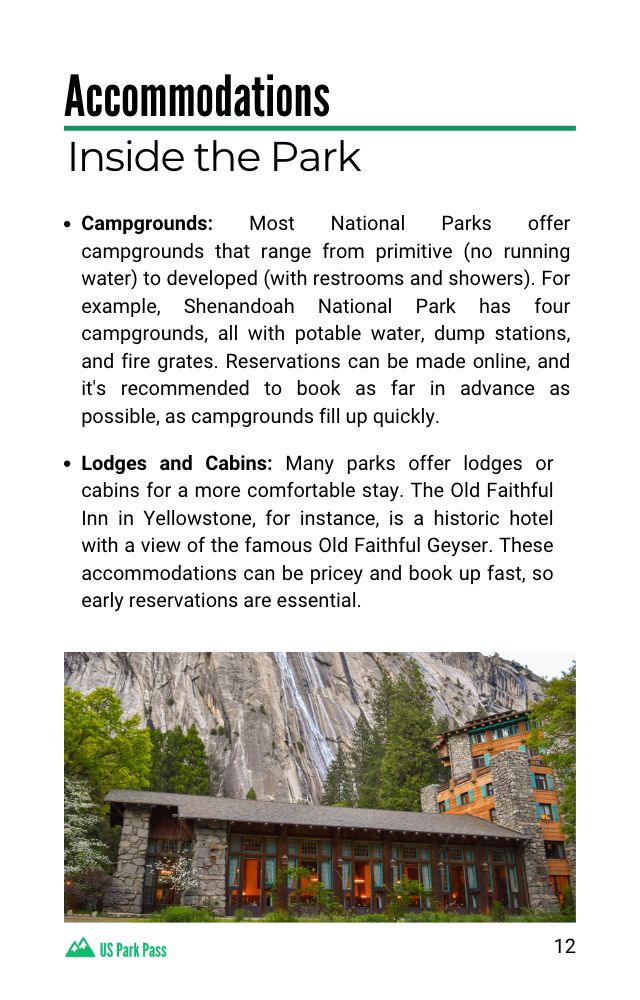 Accommodations

Inside the Park

• Campgrounds: Most National Parks offer campgrounds that range from primitive (no running water) to developed (with restrooms and showers). For example, Shenandoah National Park has four campgrounds, all with potable water, dump stations, and fire grates. Reservations can be made online, and it's recommended to book as far in advance as possible, as campgrounds fill up quickly.

• Lodges and Cabins: Many parks offer lodges or cabins for a more comfortable stay. The Old Faithful Inn in Yellowstone, for instance, is a historic hotel with a view of the famous Old Faithful Geyser. These accommodations can be pricey and book up fast, so early reservations are essential.

US Park Pass

12